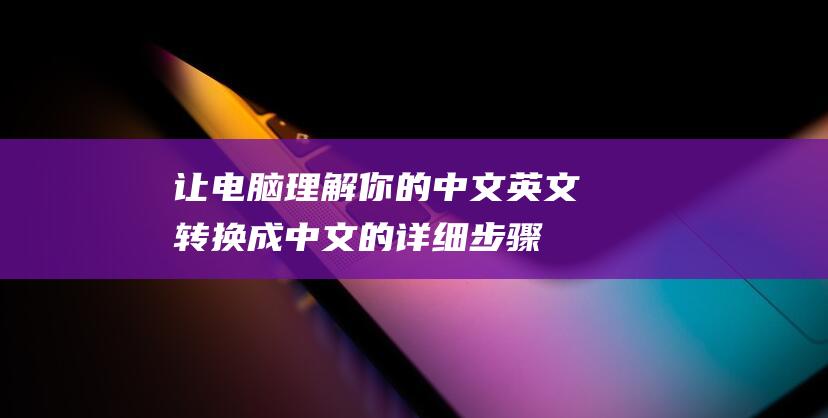 让电脑理解你的中文英文转换成中文的详细步骤